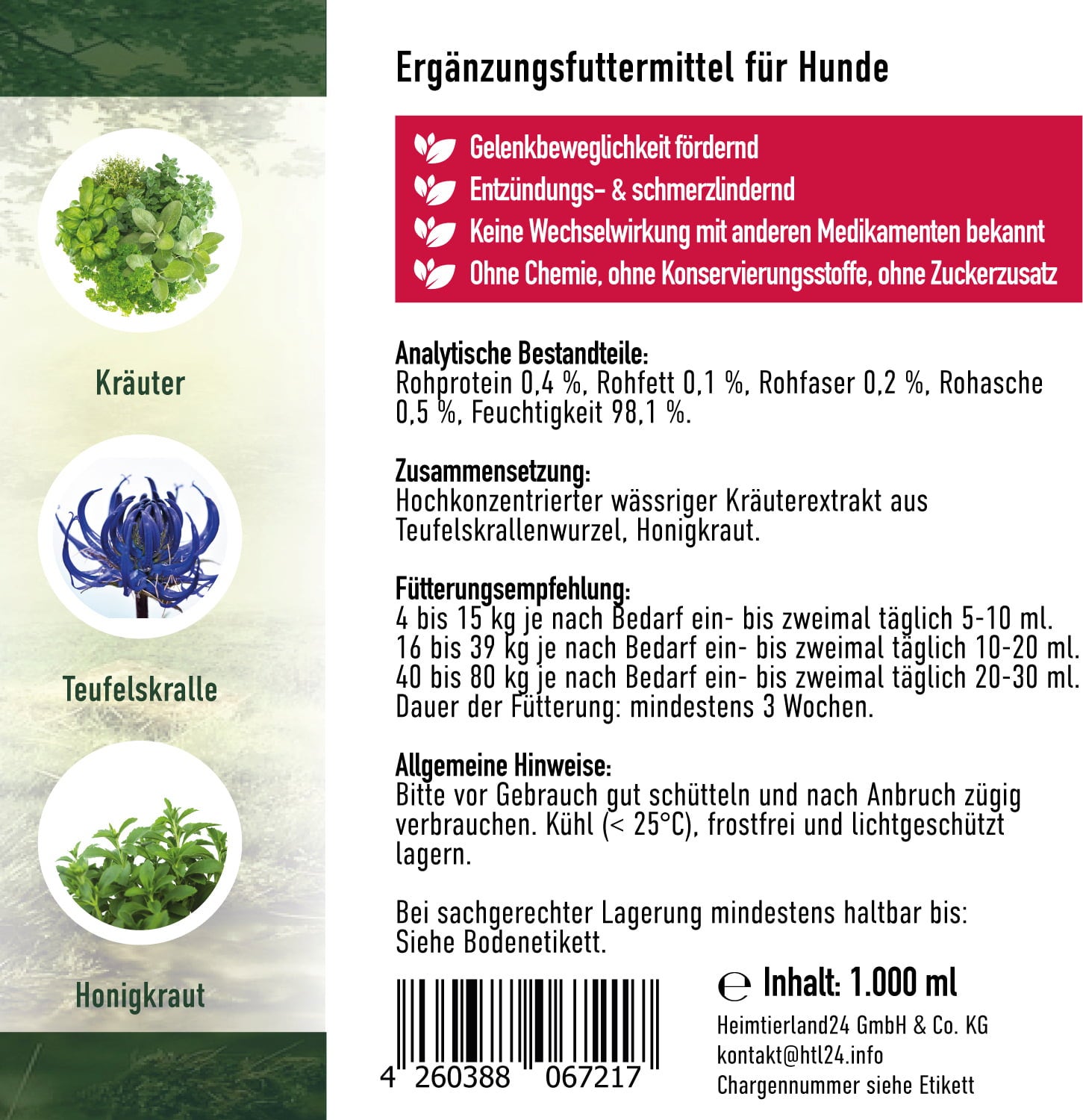 Kräuter

Teufelskralle

Honigkraut

Ergänzungsfuttermittel für Hunde

Gelenkbeweglichkeit fördernd
Entzündungs- & schmerzlindernd
Keine Wechselwirkung mit anderen Medikamenten bekannt
Ohne Chemie, ohne Konservierungsstoffe, ohne Zuckerzusatz

Analytische Bestandteile:
Rohprotein 0,4 %, Rohfett 0,1 %, Rohfaser 0,2 %, Rohasche 0,5 %, Feuchtigkeit 98,1 %.

Zusammensetzung:
Hochkonzentrierter wässriger Kräuterextrakt aus Teufelskrallenwurzel, Honigkraut.

Fütterungsempfehlung:
4 bis 15 kg je nach Bedarf ein- bis zweimal täglich 5-10 ml.
16 bis 39 kg je nach Bedarf ein- bis zweimal täglich 10-20 ml.
40 bis 80 kg je nach Bedarf ein- bis zweimal täglich 20-30 ml.
Dauer der Fütterung: mindestens 3 Wochen.

Allgemeine Hinweise:
Bitte vor Gebrauch gut schütteln und nach Anbruch zügig verbrauchen. Kühl (< 25°C), frostfrei und lichtgeschützt lagern.

Bei sachgerechter Lagerung mindestens haltbar bis: Siehe Bodenetikett.

4 260388 067217

℮ Inhalt: 1.000 ml
Heimtierland24 GmbH & Co. KG
kontakt@htl24.info
Chargennummer siehe Etikett